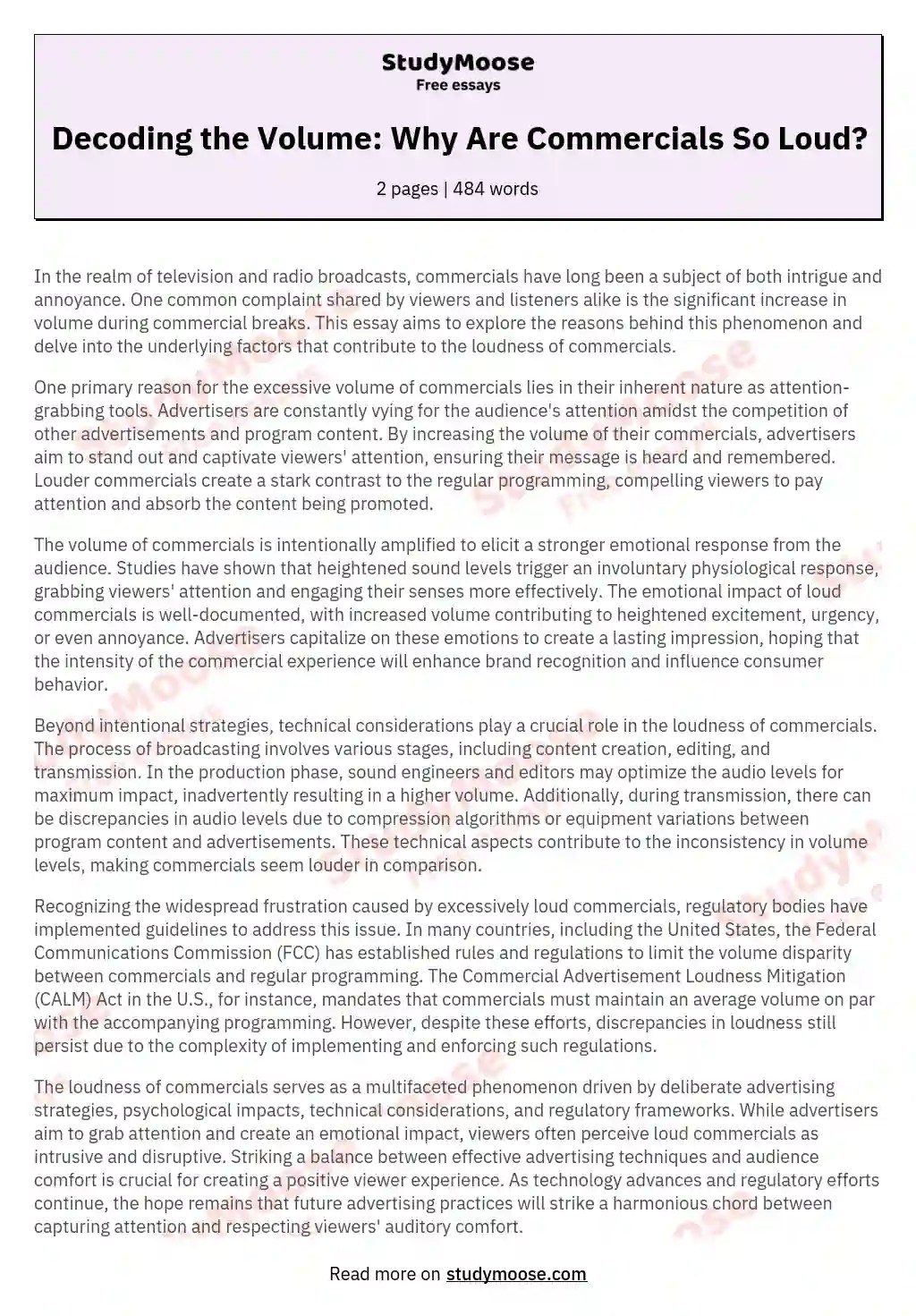 StudyMoose
Free essays

Decoding the Volume: Why Are Commercials So Loud?

2 pages | 484 words

In the realm of television and radio broadcasts, commercials have long been a subject of both intrigue and annoyance. One common complaint shared by viewers and listeners alike is the significant increase in volume during commercial breaks. This essay aims to explore the reasons behind this phenomenon and delve into the underlying factors that contribute to the loudness of commercials.

One primary reason for the excessive volume of commercials lies in their inherent nature as attention-grabbing tools. Advertisers are constantly vying for the audience's attention amidst the competition of other advertisements and program content. By increasing the volume of their commercials, advertisers aim to stand out and captivate viewers' attention, ensuring their message is heard and remembered. Louder commercials create a stark contrast to the regular programming, compelling viewers to pay attention and absorb the content being promoted.

The volume of commercials is intentionally amplified to elicit a stronger emotional response from the audience. Studies have shown that heightened sound levels trigger an involuntary physiological response, grabbing viewers' attention and engaging their senses more effectively. The emotional impact of loud commercials is well-documented, with increased volume contributing to heightened excitement, urgency, or even annoyance. Advertisers capitalize on these emotions to create a lasting impression, hoping that the intensity of the commercial experience will enhance brand recognition and influence consumer behavior.

Beyond intentional strategies, technical considerations play a crucial role in the loudness of commercials. The process of broadcasting involves various stages, including content creation, editing, and transmission. In the production phase, sound engineers and editors may optimize the audio levels for maximum impact, inadvertently resulting in a higher volume. Additionally, during transmission, there can be discrepancies in audio levels due to compression algorithms or equipment variations between program content and advertisements. These technical aspects contribute to the inconsistency in volume levels, making commercials seem louder in comparison.

Recognizing the widespread frustration caused by excessively loud commercials, regulatory bodies have implemented guidelines to address this issue. In many countries, including the United States, the Federal Communications Commission (FCC) has established rules and regulations to limit the volume disparity between commercials and regular programming. The Commercial Advertisement Loudness Mitigation (CALM) Act in the U.S., for instance, mandates that commercials must maintain an average volume on par with the accompanying programming. However, despite these efforts, discrepancies in loudness still persist due to the complexity of implementing and enforcing such regulations.

The loudness of commercials serves as a multifaceted phenomenon driven by deliberate advertising strategies, psychological impacts, technical considerations, and regulatory frameworks. While advertisers aim to grab attention and create an emotional impact, viewers often perceive loud commercials as intrusive and disruptive. Striking a balance between effective advertising techniques and audience comfort is crucial for creating a positive viewer experience. As technology advances and regulatory efforts continue, the hope remains that future advertising practices will strike a harmonious chord between capturing attention and respecting viewers' auditory comfort.

Read more on studymoose.com